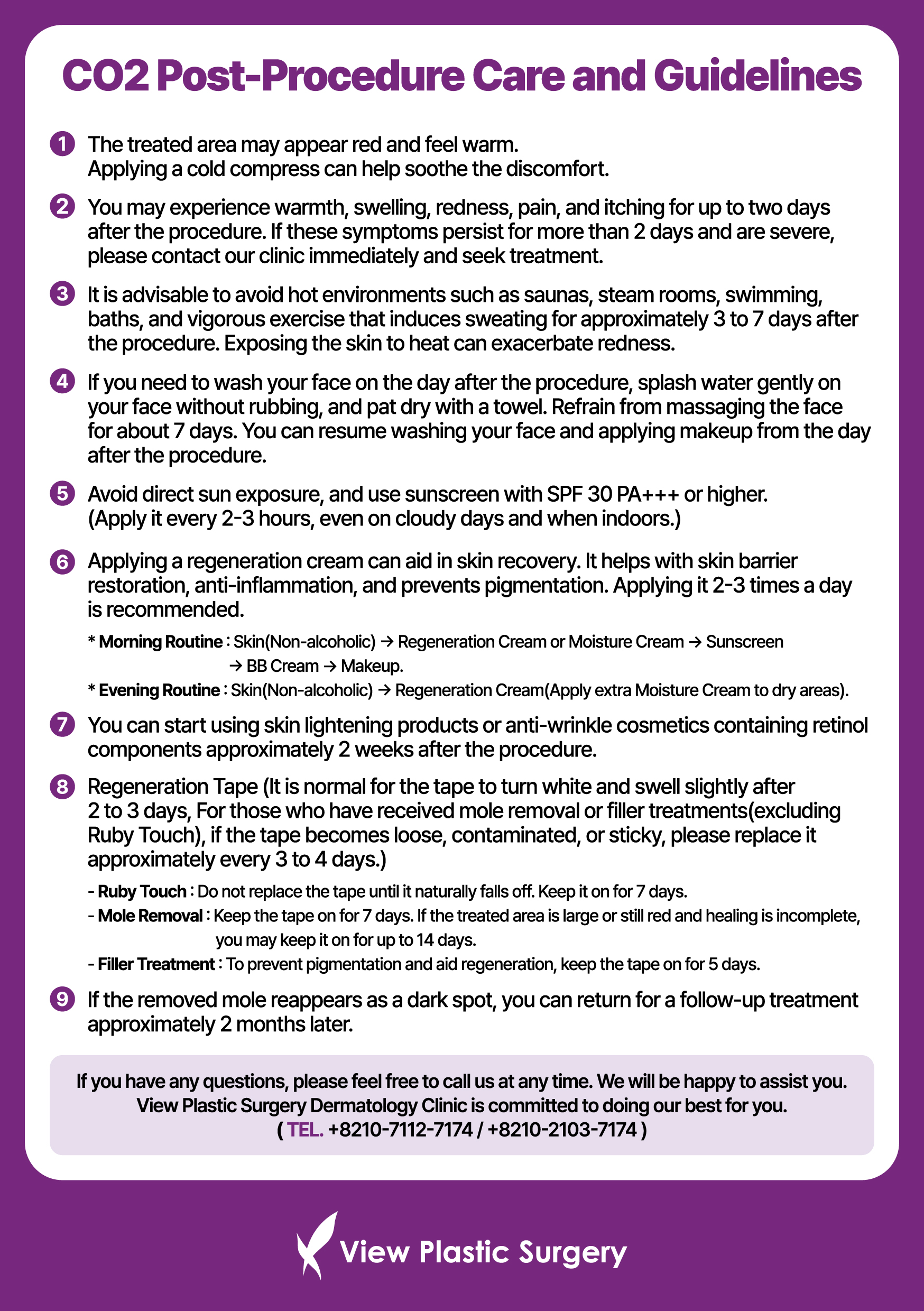 CO2 Post-Procedure Care and Guidelines

1 The treated area may appear red and feel warm. Applying a cold compress can help soothe the discomfort.

2 You may experience warmth, swelling, redness, pain, and itching for up to two days after the procedure. If these symptoms persist for more than 2 days and are severe, please contact our clinic immediately and seek treatment.

3 It is advisable to avoid hot environments such as saunas, steam rooms, swimming, baths, and vigorous exercise that induces sweating for approximately 3 to 7 days after the procedure. Exposing the skin to heat can exacerbate redness.

4 If you need to wash your face on the day after the procedure, splash water gently on your face without rubbing, and pat dry with a towel. Refrain from massaging the face for about 7 days. You can resume washing your face and applying makeup from the day after the procedure.

5 Avoid direct sun exposure, and use sunscreen with SPF 30 PA+++ or higher. (Apply it every 2-3 hours, even on cloudy days and when indoors.)

6 Applying a regeneration cream can aid in skin recovery. It helps with skin barrier restoration, anti-inflammation, and prevents pigmentation. Applying it 2-3 times a day is recommended.

* Morning Routine : Skin(Non-alcoholic) → Regeneration Cream or Moisture Cream → Sunscreen → BB Cream → Makeup.
* Evening Routine : Skin(Non-alcoholic) → Regeneration Cream(Apply extra Moisture Cream to dry areas).

7 You can start using skin lightening products or anti-wrinkle cosmetics containing retinol components approximately 2 weeks after the procedure.

8 Regeneration Tape (It is normal for the tape to turn white and swell slightly after 2 to 3 days, For those who have received mole removal or filler treatments(excluding Ruby Touch), if the tape becomes loose, contaminated, or sticky, please replace it approximately every 3 to 4 days.)

- Ruby Touch : Do not replace the tape until it naturally falls off. Keep it on for 7 days.
- Mole Removal : Keep the tape on for 7 days. If the treated area is large or still red and healing is incomplete, you may keep it on for up to 14 days.
- Filler Treatment : To prevent pigmentation and aid regeneration, keep the tape on for 5 days.

9 If the removed mole reappears as a dark spot, you can return for a follow-up treatment approximately 2 months later.

If you have any questions, please feel free to call us at any time. We will be happy to assist you.
View Plastic Surgery Dermatology Clinic is committed to doing our best for you.
( TEL. +8210-7112-7174 / +8210-2103-7174 )

View Plastic Surgery